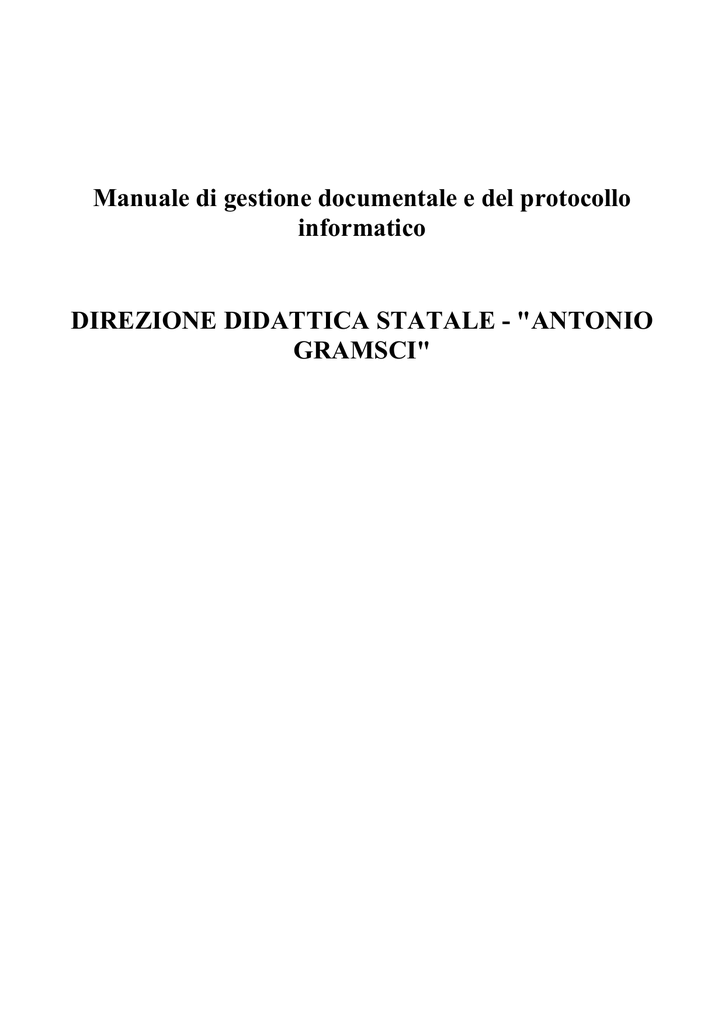 Manuale di gestione documentale e del protocollo informatico

DIREZIONE DIDATTICA STATALE - "ANTONIO GRAMSCI"